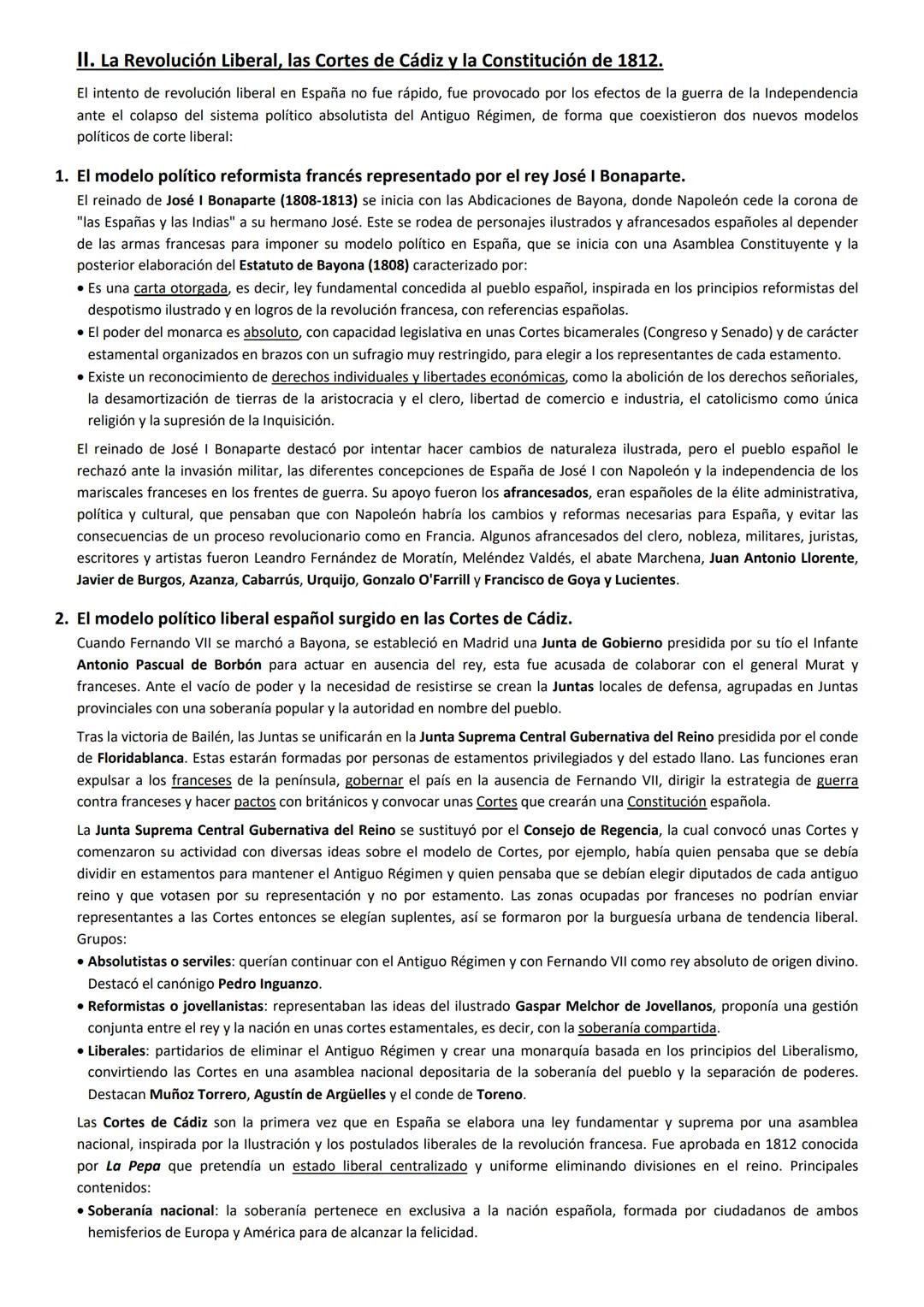 II. La Revolución Liberal, las Cortes de Cádiz y la Constitución de 1812.

El intento de revolución liberal en España no fue rápido, fue provocado por los efectos de la guerra de la Independencia ante el colapso del sistema político absolutista del Antiguo Régimen, de forma que coexistieron dos nuevos modelos políticos de corte liberal:

1. El modelo político reformista francés representado por el rey José I Bonaparte.

El reinado de José I Bonaparte (1808-1813) se inicia con las Abdicaciones de Bayona, donde Napoleón cede la corona de "las Españas y las Indias" a su hermano José. Este se rodea de personajes ilustrados y afrancesados españoles al depender de las armas francesas para imponer su modelo político en España, que se inicia con una Asamblea Constituyente y la posterior elaboración del Estatuto de Bayona (1808) caracterizado por:

• Es una carta otorgada, es decir, ley fundamental concedida al pueblo español, inspirada en los principios reformistas del despotismo ilustrado y en logros de la revolución francesa, con referencias españolas.
• El poder del monarca es absoluto, con capacidad legislativa en unas Cortes bicamerales (Congreso y Senado) y de carácter estamental organizados en brazos con un sufragio muy restringido, para elegir a los representantes de cada estamento.
• Existe un reconocimiento de derechos individuales y libertades económicas, como la abolición de los derechos señoriales, la desamortización de tierras de la aristocracia y el clero, libertad de comercio e industria, el catolicismo como única religión y la supresión de la Inquisición.

El reinado de José I Bonaparte destacó por intentar hacer cambios de naturaleza ilustrada, pero el pueblo español le rechazó ante la invasión militar, las diferentes concepciones de España de José I con Napoleón y la independencia de los mariscales franceses en los frentes de guerra. Su apoyo fueron los afrancesados, eran españoles de la élite administrativa, política y cultural, que pensaban que con Napoleón habría los cambios y reformas necesarias para España, y evitar las consecuencias de un proceso revolucionario como en Francia. Algunos afrancesados del clero, nobleza, militares, juristas, escritores y artistas fueron Leandro Fernández de Moratín, Meléndez Valdés, el abate Marchena, Juan Antonio Llorente, Javier de Burgos, Azanza, Cabarrús, Urquijo, Gonzalo O'Farrill y Francisco de Goya y Lucientes.

2. El modelo político liberal español surgido en las Cortes de Cádiz.

Cuando Fernando VII se marchó a Bayona, se estableció en Madrid una Junta de Gobierno presidida por su tío el Infante Antonio Pascual de Borbón para actuar en ausencia del rey, esta fue acusada de colaborar con el general Murat y franceses. Ante el vacío de poder y la necesidad de resistirse se crean la Juntas locales de defensa, agrupadas en Juntas provinciales con una soberanía popular y la autoridad en nombre del pueblo.

Tras la victoria de Bailén, las Juntas se unificarán en la Junta Suprema Central Gubernativa del Reino presidida por el conde de Floridablanca. Estas estarán formadas por personas de estamentos privilegiados y del estado llano. Las funciones eran expulsar a los franceses de la península, gobernar el país en la ausencia de Fernando VII, dirigir la estrategia de guerra contra franceses y hacer pactos con británicos y convocar unas Cortes que crearán una Constitución española.

La Junta Suprema Central Gubernativa del Reino se sustituyó por el Consejo de Regencia, la cual convocó unas Cortes y comenzaron su actividad con diversas ideas sobre el modelo de Cortes, por ejemplo, había quien pensaba que se debía dividir en estamentos para mantener el Antiguo Régimen y quien pensaba que se debían elegir diputados de cada antiguo reino y que votasen por su representación y no por estamento. Las zonas ocupadas por franceses no podrían enviar representantes a las Cortes entonces se elegían suplentes, así se formaron por la burguesía urbana de tendencia liberal. Grupos:

• Absolutistas o serviles: querían continuar con el Antiguo Régimen y con Fernando VII como rey absoluto de origen divino. Destacó el canónigo Pedro Inguanzo.
• Reformistas o jovellanistas: representaban las ideas del ilustrado Gaspar Melchor de Jovellanos, proponía una gestión conjunta entre el rey y la nación en unas cortes estamentales, es decir, con la soberanía compartida.
• Liberales: partidarios de eliminar el Antiguo Régimen y crear una monarquía basada en los principios del Liberalismo, convirtiendo las Cortes en una asamblea nacional depositaria de la soberanía del pueblo y la separación de poderes. Destacan Muñoz Torrero, Agustín de Argüelles y el conde de Toreno.

Las Cortes de Cádiz son la primera vez que en España se elabora una ley fundamentar y suprema por una asamblea nacional, inspirada por la Ilustración y los postulados liberales de la revolución francesa. Fue aprobada en 1812 conocida por La Pepa que pretendía un estado liberal centralizado y uniforme eliminando divisiones en el reino. Principales contenidos:

• Soberanía nacional: la soberanía pertenece en exclusiva a la nación española, formada por ciudadanos de ambos hemisferios de Europa y América para de alcanzar la felicidad.